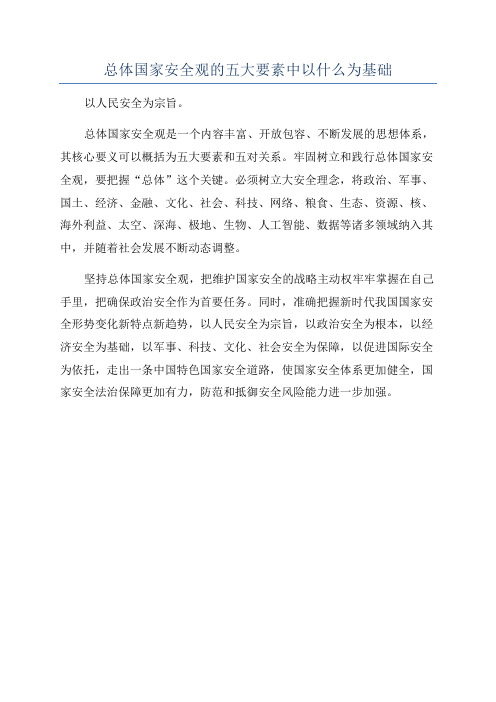 总体国家安全观的五大要素中以什么为基础

以人民安全为宗旨。

总体国家安全观是一个内容丰富、开放包容、不断发展的思想体系，其核心要义可以概括为五大要素和五对关系。牢固树立和践行总体国家安全观，要把握“总体”这个关键。必须树立大安全理念，将政治、军事、国土、经济、金融、文化、社会、科技、网络、粮食、生态、资源、核、海外利益、太空、深海、极地、生物、人工智能、数据等诸多领域纳入其中，并随着社会发展不断动态调整。

坚持总体国家安全观，把维护国家安全的战略主动权牢牢掌握在自己手里，把确保政治安全作为首要任务。同时，准确把握新时代我国国家安全形势变化新特点新趋势，以人民安全为宗旨，以政治安全为根本，以经济安全为基础，以军事、科技、文化、社会安全为保障，以促进国际安全为依托，走出一条中国特色国家安全道路，使国家安全体系更加健全，国家安全法治保障更加有力，防范和抵御安全风险能力进一步加强。